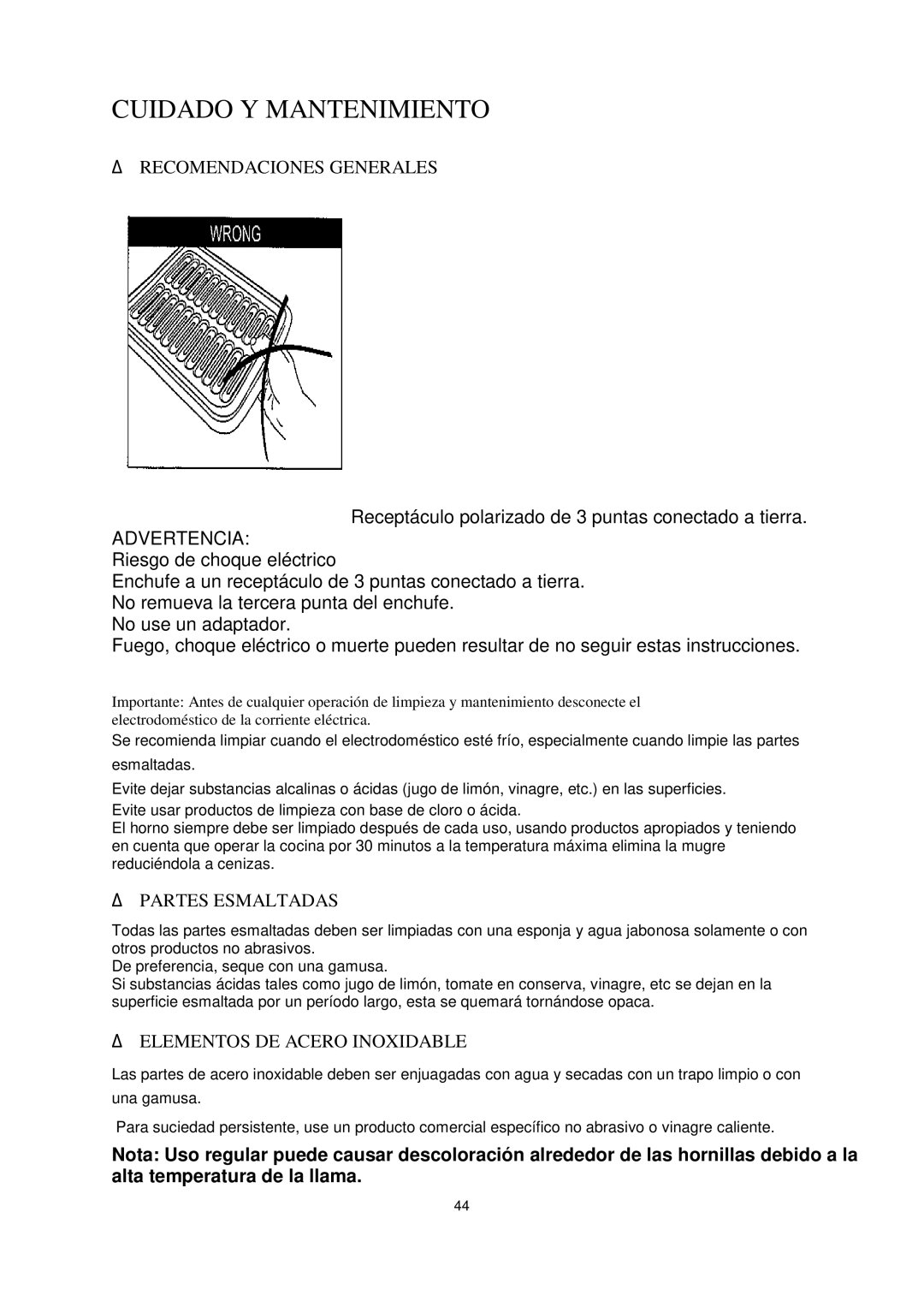 CUIDADO Y MANTENIMIENTO

Δ RECOMENDACIONES GENERALES

WRONG

Receptáculo polarizado de 3 puntas conectado a tierra.

ADVERTENCIA:
Riesgo de choque eléctrico
Enchufe a un receptáculo de 3 puntas conectado a tierra.
No remueva la tercera punta del enchufe.
No use un adaptador.
Fuego, choque eléctrico o muerte pueden resultar de no seguir estas instrucciones.

Importante: Antes de cualquier operación de limpieza y mantenimiento desconecte el electrodoméstico de la corriente eléctrica.
Se recomienda limpiar cuando el electrodoméstico esté frío, especialmente cuando limpie las partes esmaltadas.
Evite dejar substancias alcalinas o ácidas (jugo de limón, vinagre, etc.) en las superficies.
Evite usar productos de limpieza con base de cloro o ácida.
El horno siempre debe ser limpiado después de cada uso, usando productos apropiados y teniendo en cuenta que operar la cocina por 30 minutos a la temperatura máxima elimina la mugre reduciéndola a cenizas.

Δ PARTES ESMALTADAS

Todas las partes esmaltadas deben ser limpiadas con una esponja y agua jabonosa solamente o con otros productos no abrasivos.
De preferencia, seque con una gamusa.
Si substancias ácidas tales como jugo de limón, tomate en conserva, vinagre, etc se dejan en la superficie esmaltada por un período largo, esta se quemará tornándose opaca.

Δ ELEMENTOS DE ACERO INOXIDABLE

Las partes de acero inoxidable deben ser enjuagadas con agua y secadas con un trapo limpio o con una gamusa.

Para suciedad persistente, use un producto comercial específico no abrasivo o vinagre caliente.

Nota: Uso regular puede causar descoloración alrededor de las hornillas debido a la alta temperatura de la llama.

44